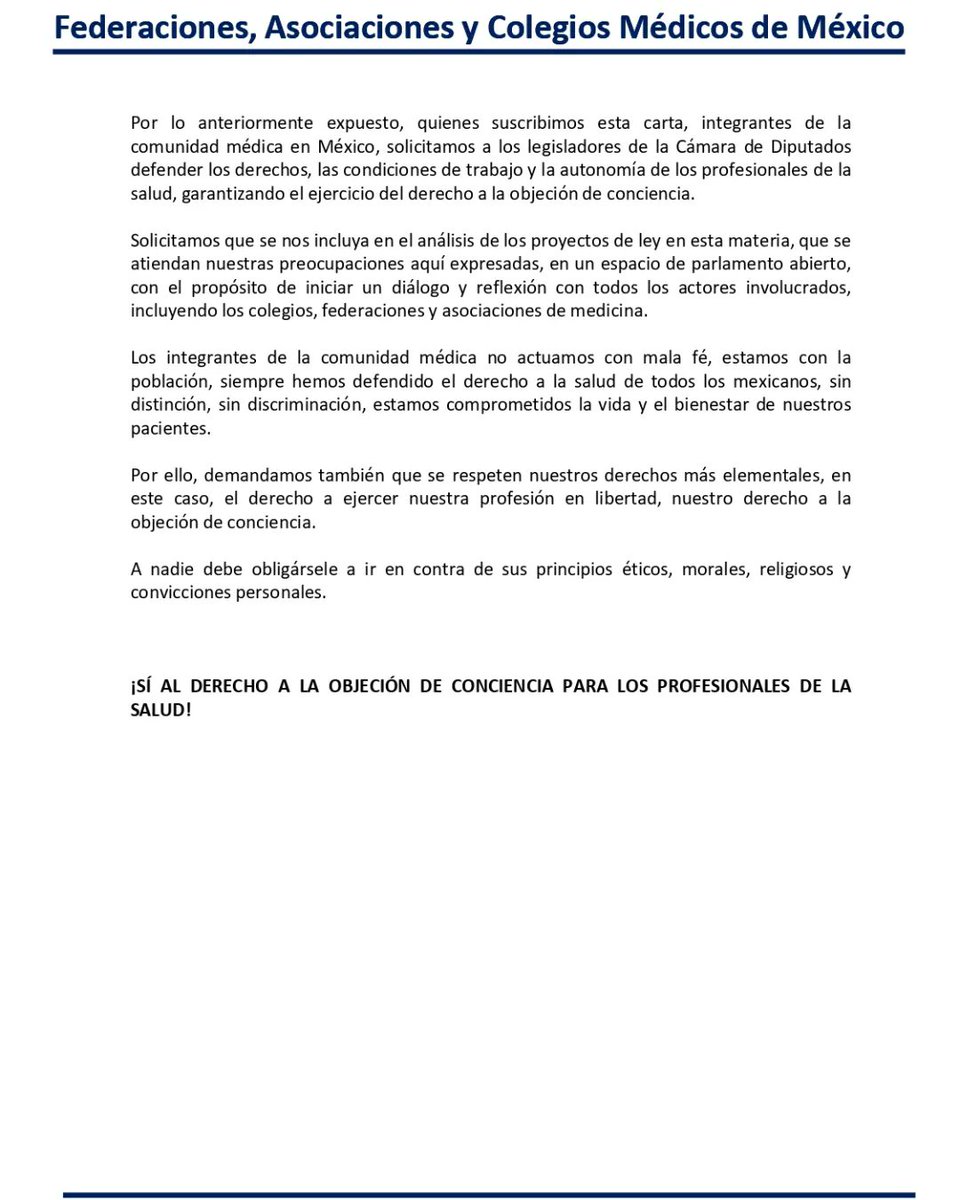 Federaciones, Asociaciones y Colegios Médicos de México

Por lo anteriormente expuesto, quienes suscribimos esta carta, integrantes de la comunidad médica en México, solicitamos a los legisladores de la Cámara de Diputados defender los derechos, las condiciones de trabajo y la autonomía de los profesionales de la salud, garantizando el ejercicio del derecho a la objeción de conciencia.

Solicitamos que se nos incluya en el análisis de los proyectos de ley en esta materia, que se atiendan nuestras preocupaciones aquí expresadas, en un espacio de parlamento abierto, con el propósito de iniciar un diálogo y reflexión con todos los actores involucrados, incluyendo los colegios, federaciones y asociaciones de medicina.

Los integrantes de la comunidad médica no actuamos con mala fé, estamos con la población, siempre hemos defendido el derecho a la salud de todos los mexicanos, sin distinción, sin discriminación, estamos comprometidos la vida y el bienestar de nuestros pacientes.

Por ello, demandamos también que se respeten nuestros derechos más elementales, en este caso, el derecho a ejercer nuestra profesión en libertad, nuestro derecho a la objeción de conciencia.

A nadie debe obligársele a ir en contra de sus principios éticos, morales, religiosos y convicciones personales.

¡SÍ AL DERECHO A LA OBJECIÓN DE CONCIENCIA PARA LOS PROFESIONALES DE LA SALUD!